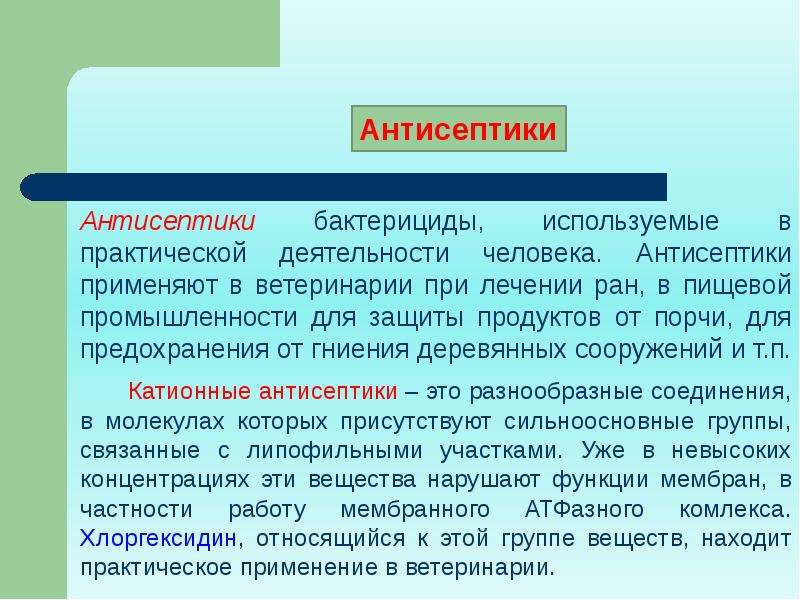 Антисептики

Антисептики бактерициды, используемые в практической деятельности человека. Антисептики применяют в ветеринарии при лечении ран, в пищевой промышленности для защиты продуктов от порчи, для предохранения от гниения деревянных сооружений и т.п.

Катионные антисептики – это разнообразные соединения, в молекулах которых присутствуют сильноосновные группы, связанные с липофильными участками. Уже в невысоких концентрациях эти вещества нарушают функции мембран, в частности работу мембранного АТФазного комлекса. Хлоргексидин, относящийся к этой группе веществ, находит практическое применение в ветеринарии.